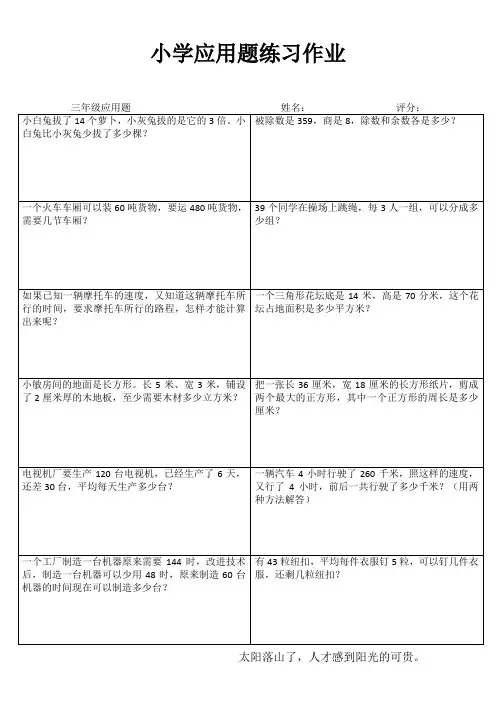 小学应用题练习作业

三年级应用题　　姓名：　　评分：

| | |
|---|---|
| 小白兔拔了 14 个萝卜，小灰兔拔的是它的 3 倍，小白兔比小灰兔少拔了多少棵？ | 被除数是 359，商是 8，除数和余数各是多少？ |
| 一个火车车厢可以装 60 吨货物，要运 480 吨货物，需要几节车厢？ | 39 个同学在操场上跳绳，每 3 人一组，可以分成多少组？ |
| 如果已知一辆摩托车的速度，又知道这辆摩托车所行的时间，要求摩托车所行的路程，怎样才能计算出来呢？ | 一个三角形花坛底是 14 米，高是 70 分米，这个花坛占地面积是多少平方米？ |
| 小敏房间的地面是长方形。长 5 米、宽 3 米，铺设了 2 厘米厚的木地板，至少需要木材多少立方米？ | 把一张长 36 厘米，宽 18 厘米的长方形纸片，剪成两个最大的正方形，其中一个正方形的周长是多少厘米？ |
| 电视机厂要生产 120 台电视机，已经生产了 6 天，还差 30 台，平均每天生产多少台？ | 一辆汽车 4 小时行驶了 260 千米，照这样的速度，又行了 4 小时，前后一共行驶了多少千米？（用两种方法解答） |
| 一个工厂制造一台机器原来需要 144 时，改进技术后，制造一台机器可以少用 48 时，原来制造 60 台机器的时间现在可以制造多少台？ | 有 43 粒纽扣，平均每件衣服钉 5 粒，可以钉几件衣服，还剩几粒纽扣？ |

太阳落山了，人才感到阳光的可贵。